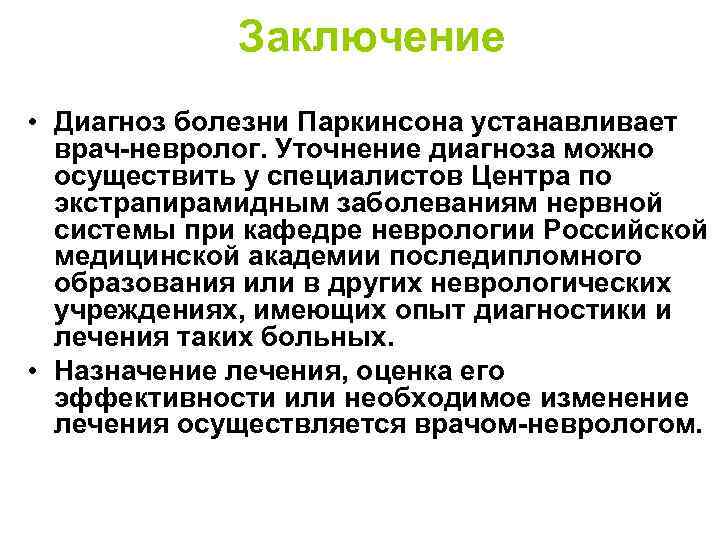 Заключение

• Диагноз болезни Паркинсона устанавливает врач-невролог. Уточнение диагноза можно осуществить у специалистов Центра по экстрапирамидным заболеваниям нервной системы при кафедре неврологии Российской медицинской академии последипломного образования или в других неврологических учреждениях, имеющих опыт диагностики и лечения таких больных.
• Назначение лечения, оценка его эффективности или необходимое изменение лечения осуществляется врачом-неврологом.